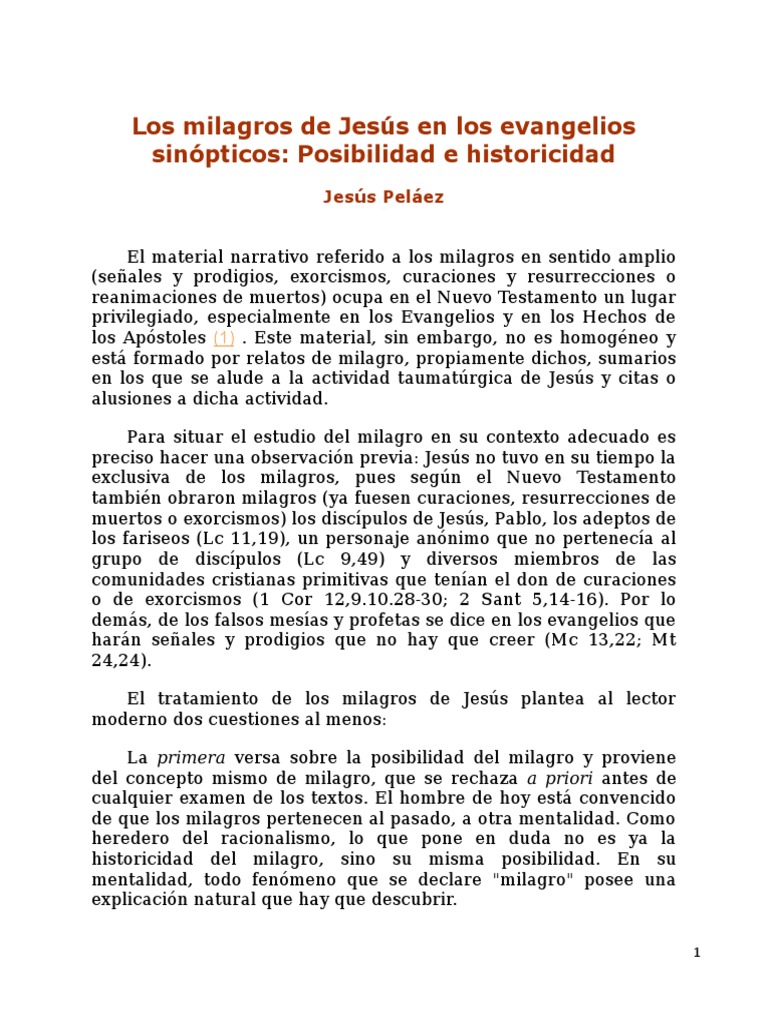 Los milagros de Jesús en los evangelios sinópticos: Posibilidad e historicidad

Jesús Peláez

El material narrativo referido a los milagros en sentido amplio (señales y prodigios, exorcismos, curaciones y resurrecciones o reanimaciones de muertos) ocupa en el Nuevo Testamento un lugar privilegiado, especialmente en los Evangelios y en los Hechos de los Apóstoles (1) . Este material, sin embargo, no es homogéneo y está formado por relatos de milagro, propiamente dichos, sumarios en los que se alude a la actividad taumatúrgica de Jesús y citas o alusiones a dicha actividad.

Para situar el estudio del milagro en su contexto adecuado es preciso hacer una observación previa: Jesús no tuvo en su tiempo la exclusiva de los milagros, pues según el Nuevo Testamento también obraron milagros (ya fuesen curaciones, resurrecciones de muertos o exorcismos) los discípulos de Jesús, Pablo, los adeptos de los fariseos (Lc 11,19), un personaje anónimo que no pertenecía al grupo de discípulos (Lc 9,49) y diversos miembros de las comunidades cristianas primitivas que tenían el don de curaciones o de exorcismos (1 Cor 12,9.10.28-30; 2 Sant 5,14-16). Por lo demás, de los falsos mesías y profetas se dice en los evangelios que harán señales y prodigios que no hay que creer (Mc 13,22; Mt 24,24).

El tratamiento de los milagros de Jesús plantea al lector moderno dos cuestiones al menos:

La primera versa sobre la posibilidad del milagro y proviene del concepto mismo de milagro, que se rechaza a priori antes de cualquier examen de los textos. El hombre de hoy está convencido de que los milagros pertenecen al pasado, a otra mentalidad. Como heredero del racionalismo, lo que pone en duda no es ya la historicidad del milagro, sino su misma posibilidad. En su mentalidad, todo fenómeno que se declare "milagro" posee una explicación natural que hay que descubrir.

1